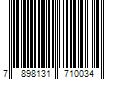 7 898131 710034